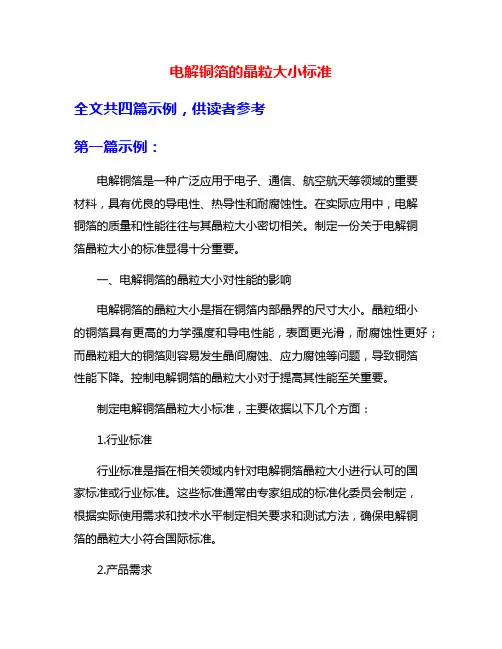 电解铜箔的晶粒大小标准

全文共四篇示例，供读者参考

第一篇示例：

电解铜箔是一种广泛应用于电子、通信、航空航天等领域的重要材料，具有优良的导电性、热导性和耐腐蚀性。在实际应用中，电解铜箔的质量和性能往往与其晶粒大小密切相关。制定一份关于电解铜箔晶粒大小的标准显得十分重要。

一、电解铜箔的晶粒大小对性能的影响

电解铜箔的晶粒大小是指在铜箔内部晶界的尺寸大小。晶粒细小的铜箔具有更高的力学强度和导电性能，表面更光滑，耐腐蚀性更好；而晶粒粗大的铜箔则容易发生晶间腐蚀、应力腐蚀等问题，导致铜箔性能下降。控制电解铜箔的晶粒大小对于提高其性能至关重要。

制定电解铜箔晶粒大小标准，主要依据以下几个方面：

1.行业标准

行业标准是指在相关领域内针对电解铜箔晶粒大小进行认可的国家标准或行业标准。这些标准通常由专家组成的标准化委员会制定，根据实际使用需求和技术水平制定相关要求和测试方法，确保电解铜箔的晶粒大小符合国际标准。

2.产品需求